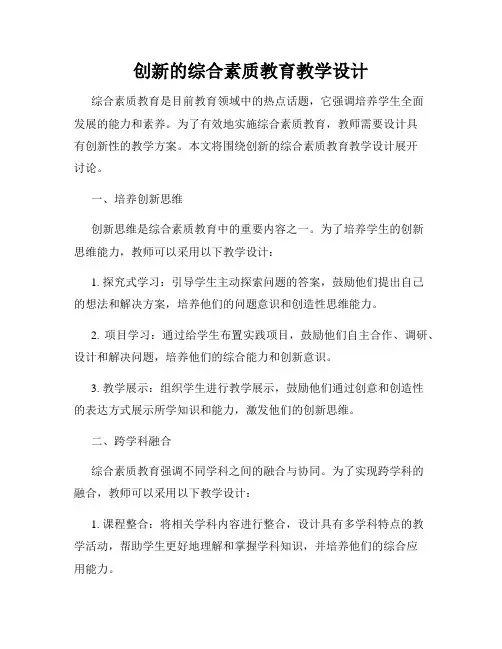 创新的综合素质教育教学设计

综合素质教育是目前教育领域中的热点话题，它强调培养学生全面发展的能力和素养。为了有效地实施综合素质教育，教师需要设计具有创新性的教学方案。本文将围绕创新的综合素质教育教学设计展开讨论。

一、培养创新思维

创新思维是综合素质教育中的重要内容之一。为了培养学生的创新思维能力，教师可以采用以下教学设计：

1. 探究式学习：引导学生主动探索问题的答案，鼓励他们提出自己的想法和解决方案，培养他们的问题意识和创造性思维能力。

2. 项目学习：通过给学生布置实践项目，鼓励他们自主合作、调研、设计和解决问题，培养他们的综合能力和创新意识。

3. 教学展示：组织学生进行教学展示，鼓励他们通过创意和创造性的表达方式展示所学知识和能力，激发他们的创新思维。

二、跨学科融合

综合素质教育强调不同学科之间的融合与协同。为了实现跨学科的融合，教师可以采用以下教学设计：

1. 课程整合：将相关学科内容进行整合，设计具有多学科特点的教学活动，帮助学生更好地理解和掌握学科知识，并培养他们的综合应用能力。